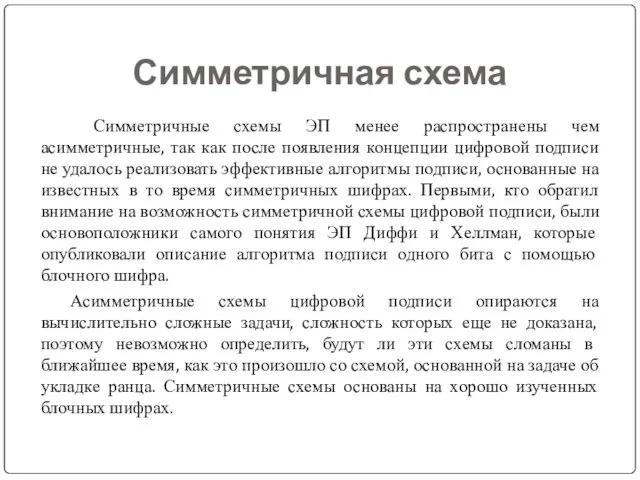 Симметричная схема

Симметричные схемы ЭП менее распространены чем асимметричные, так как после появления концепции цифровой подписи не удалось реализовать эффективные алгоритмы подписи, основанные на известных в то время симметричных шифрах. Первыми, кто обратил внимание на возможность симметричной схемы цифровой подписи, были основоположники самого понятия ЭП Диффи и Хеллман, которые опубликовали описание алгоритма подписи одного бита с помощью блочного шифра.

Асимметричные схемы цифровой подписи опираются на вычислительно сложные задачи, сложность которых еще не доказана, поэтому невозможно определить, будут ли эти схемы сломаны в ближайшее время, как это произошло со схемой, основанной на задаче об укладке ранца. Симметричные схемы основаны на хорошо изученных блочных шифрах.